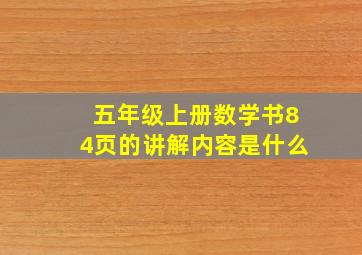 五年级上册数学书84页的讲解内容是什么